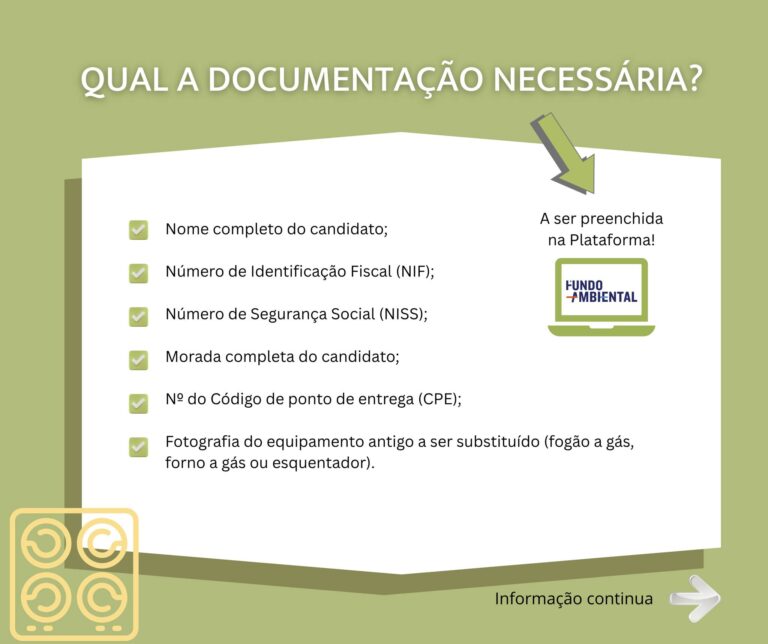 QUAL A DOCUMENTAÇÃO NECESSÁRIA?

☑ Nome completo do candidato;

☑ Número de Identificação Fiscal (NIF);

☑ Número de Segurança Social (NISS);

☑ Morada completa do candidato;

☑ Nº do Código de ponto de entrega (CPE);

☑ Fotografia do equipamento antigo a ser substituído (fogão a gás, forno a gás ou esquentador).

A ser preenchida na Plataforma!

FUNDO AMBIENTAL

Informação continua